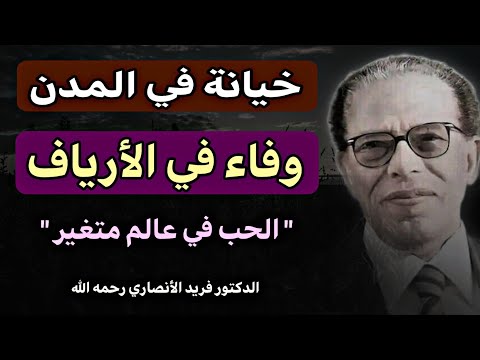 خيانة في المدن

وفاء في الأرياف

" الحب في عالم متغير"

الدكتور فريد الأنصاري رحمه الله